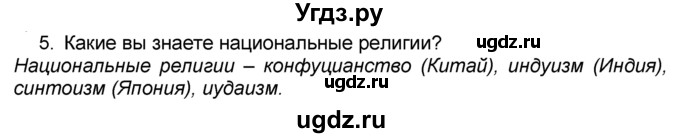 Угдз.ру

5. Какие вы знаете национальные религии? ugdz.ru

Национальные религии – конфуцианство (Китай), индуизм (Индия), синтоизм (Япония), иудаизм. ugdz.ru

ugdz.ru